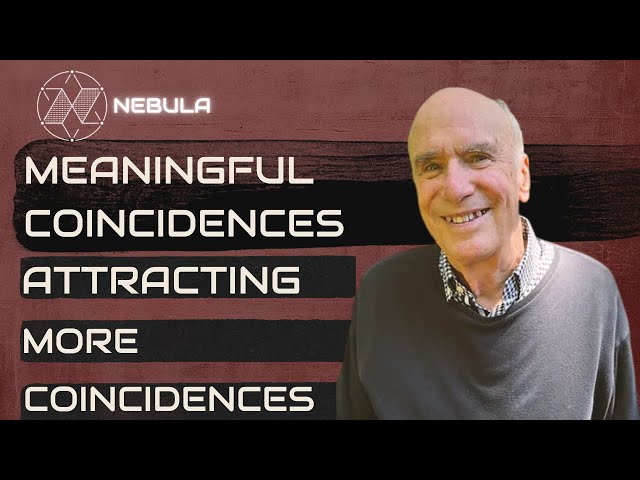 NEBULA

MEANINGFUL COINCIDENCES ATTRACTING MORE COINCIDENCES